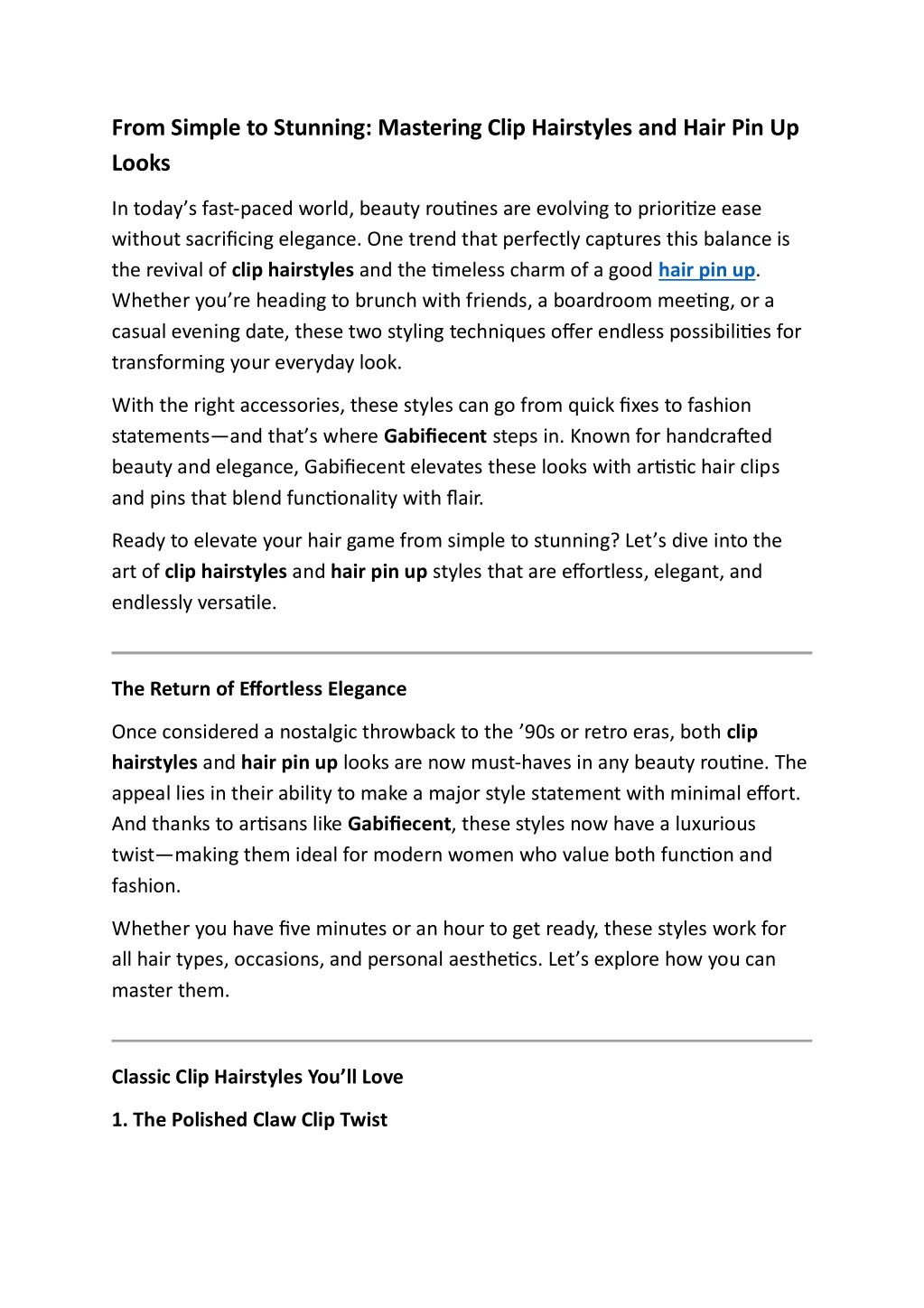 From Simple to Stunning: Mastering Clip Hairstyles and Hair Pin Up Looks

In today's fast-paced world, beauty routines are evolving to prioritize ease without sacrificing elegance. One trend that perfectly captures this balance is the revival of clip hairstyles and the timeless charm of a good hair pin up. Whether you're heading to brunch with friends, a boardroom meeting, or a casual evening date, these two styling techniques offer endless possibilities for transforming your everyday look.

With the right accessories, these styles can go from quick fixes to fashion statements—and that's where Gabifiecent steps in. Known for handcrafted beauty and elegance, Gabifiecent elevates these looks with artistic hair clips and pins that blend functionality with flair.

Ready to elevate your hair game from simple to stunning? Let's dive into the art of clip hairstyles and hair pin up styles that are effortless, elegant, and endlessly versatile.

The Return of Effortless Elegance

Once considered a nostalgic throwback to the '90s or retro eras, both clip hairstyles and hair pin up looks are now must-haves in any beauty routine. The appeal lies in their ability to make a major style statement with minimal effort. And thanks to artisans like Gabifiecent, these styles now have a luxurious twist—making them ideal for modern women who value both function and fashion.

Whether you have five minutes or an hour to get ready, these styles work for all hair types, occasions, and personal aesthetics. Let's explore how you can master them.

Classic Clip Hairstyles You'll Love

1. The Polished Claw Clip Twist